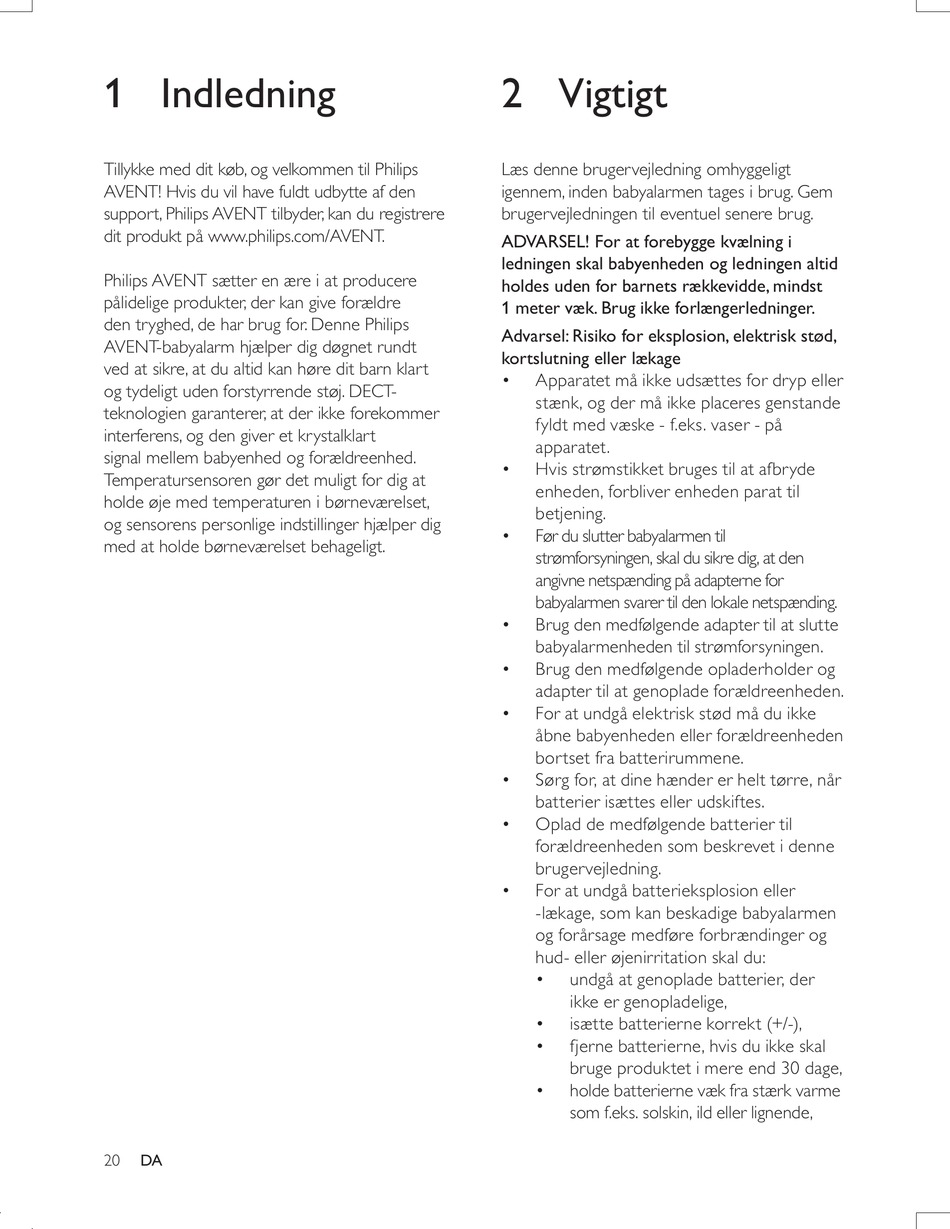 1 Indledning

Tillykke med dit køb, og velkommen til Philips AVENT! Hvis du vil have fuldt udbytte af den support, Philips AVENT tilbyder, kan du registrere dit produkt på www.philips.com/AVENT.

Philips AVENT sætter en ære i at producere pålidelige produkter, der kan give forældre den tryghed, de har brug for. Denne Philips AVENT-babyalarm hjælper dig døgnet rundt ved at sikre, at du altid kan høre dit barn klart og tydeligt uden forstyrrende støj. DECT-teknologien garanterer, at der ikke forekommer interferens, og den giver et krystalklart signal mellem babyenhed og forældreenhed. Temperatursensoren gør det muligt for dig at holde øje med temperaturen i børneværelset, og sensorens personlige indstillinger hjælper dig med at holde børneværelset behageligt.

2 Vigtigt

Læs denne brugervejledning omhyggeligt igennem, inden babyalarmen tages i brug. Gem brugervejledningen til eventuel senere brug.

ADVARSEL! For at forebygge kvælning i ledningen skal babyenheden og ledningen altid holdes uden for barnets rækkevidde, mindst 1 meter væk. Brug ikke forlængerledninger.

Advarsel: Risiko for eksplosion, elektrisk stød, kortslutning eller lækage
• Apparatet må ikke udsættes for dryp eller stænk, og der må ikke placeres genstande fyldt med væske - f.eks. vaser - på apparatet.
• Hvis strømstikket bruges til at afbryde enheden, forbliver enheden parat til betjening.
• Før du slutter babyalarmen til strømforsyningen, skal du sikre dig, at den angivne netspænding på adapterne for babyalarmen svarer til den lokale netspænding.
• Brug den medfølgende adapter til at slutte babyalarmenheden til strømforsyningen.
• Brug den medfølgende opladerholder og adapter til at genoplade forældreenheden.
• For at undgå elektrisk stød må du ikke åbne babyenheden eller forældreenheden bortset fra batterirummene.
• Sørg for, at dine hænder er helt tørre, når batterier isættes eller udskiftes.
• Oplad de medfølgende batterier til forældreenheden som beskrevet i denne brugervejledning.
• For at undgå batterieksplosion eller -lækage, som kan beskadige babyalarmen og forårsage medføre forbrændinger og hud- eller øjenirritation skal du:
• undgå at genoplade batterier, der ikke er genopladelige,
• isætte batterierne korrekt (+/-),
• fjerne batterierne, hvis du ikke skal bruge produktet i mere end 30 dage,
• holde batterierne væk fra stærk varme som f.eks. solskin, ild eller lignende,

20 DA